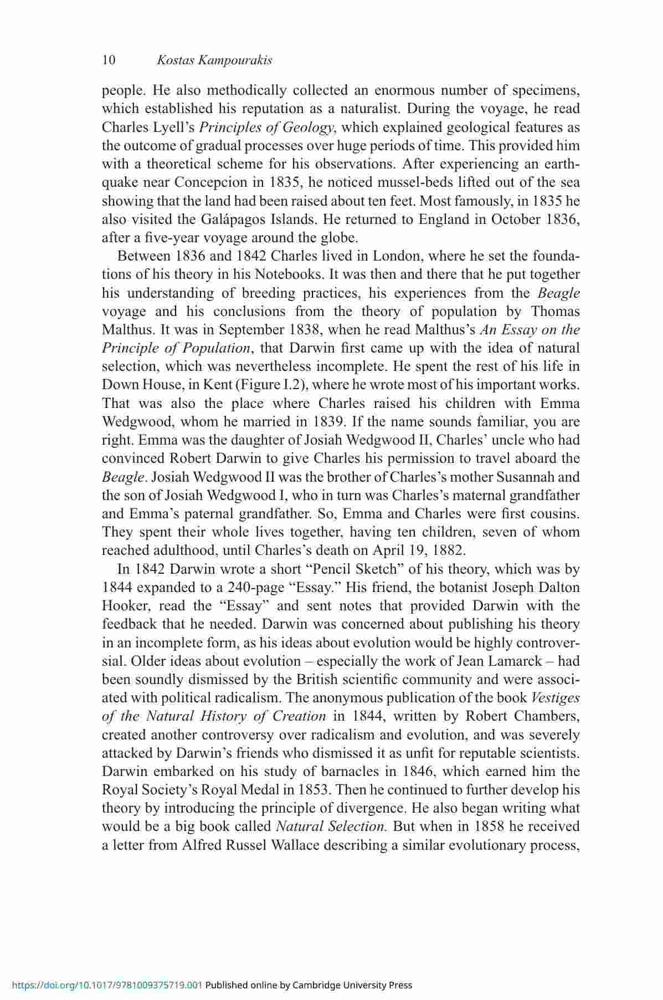 10 Kostas Kampourakis

people. He also methodically collected an enormous number of specimens, which established his reputation as a naturalist. During the voyage, he read Charles Lyell's Principles of Geology, which explained geological features as the outcome of gradual processes over huge periods of time. This provided him with a theoretical scheme for his observations. After experiencing an earthquake near Concepcion in 1835, he noticed mussel-beds lifted out of the sea showing that the land had been raised about ten feet. Most famously, in 1835 he also visited the Galápagos Islands. He returned to England in October 1836, after a five-year voyage around the globe.

Between 1836 and 1842 Charles lived in London, where he set the foundations of his theory in his Notebooks. It was then and there that he put together his understanding of breeding practices, his experiences from the Beagle voyage and his conclusions from the theory of population by Thomas Malthus. It was in September 1838, when he read Malthus's An Essay on the Principle of Population, that Darwin first came up with the idea of natural selection, which was nevertheless incomplete. He spent the rest of his life in Down House, in Kent (Figure I.2), where he wrote most of his important works. That was also the place where Charles raised his children with Emma Wedgwood, whom he married in 1839. If the name sounds familiar, you are right. Emma was the daughter of Josiah Wedgwood II, Charles' uncle who had convinced Robert Darwin to give Charles his permission to travel aboard the Beagle. Josiah Wedgwood II was the brother of Charles's mother Susannah and the son of Josiah Wedgwood I, who in turn was Charles's maternal grandfather and Emma's paternal grandfather. So, Emma and Charles were first cousins. They spent their whole lives together, having ten children, seven of whom reached adulthood, until Charles's death on April 19, 1882.

In 1842 Darwin wrote a short "Pencil Sketch" of his theory, which was by 1844 expanded to a 240-page "Essay." His friend, the botanist Joseph Dalton Hooker, read the "Essay" and sent notes that provided Darwin with the feedback that he needed. Darwin was concerned about publishing his theory in an incomplete form, as his ideas about evolution would be highly controversial. Older ideas about evolution – especially the work of Jean Lamarck – had been soundly dismissed by the British scientific community and were associated with political radicalism. The anonymous publication of the book Vestiges of the Natural History of Creation in 1844, written by Robert Chambers, created another controversy over radicalism and evolution, and was severely attacked by Darwin's friends who dismissed it as unfit for reputable scientists. Darwin embarked on his study of barnacles in 1846, which earned him the Royal Society's Royal Medal in 1853. Then he continued to further develop his theory by introducing the principle of divergence. He also began writing what would be a big book called Natural Selection. But when in 1858 he received a letter from Alfred Russel Wallace describing a similar evolutionary process,

https://doi.org/10.1017/9781009375719.001 Published online by Cambridge University Press